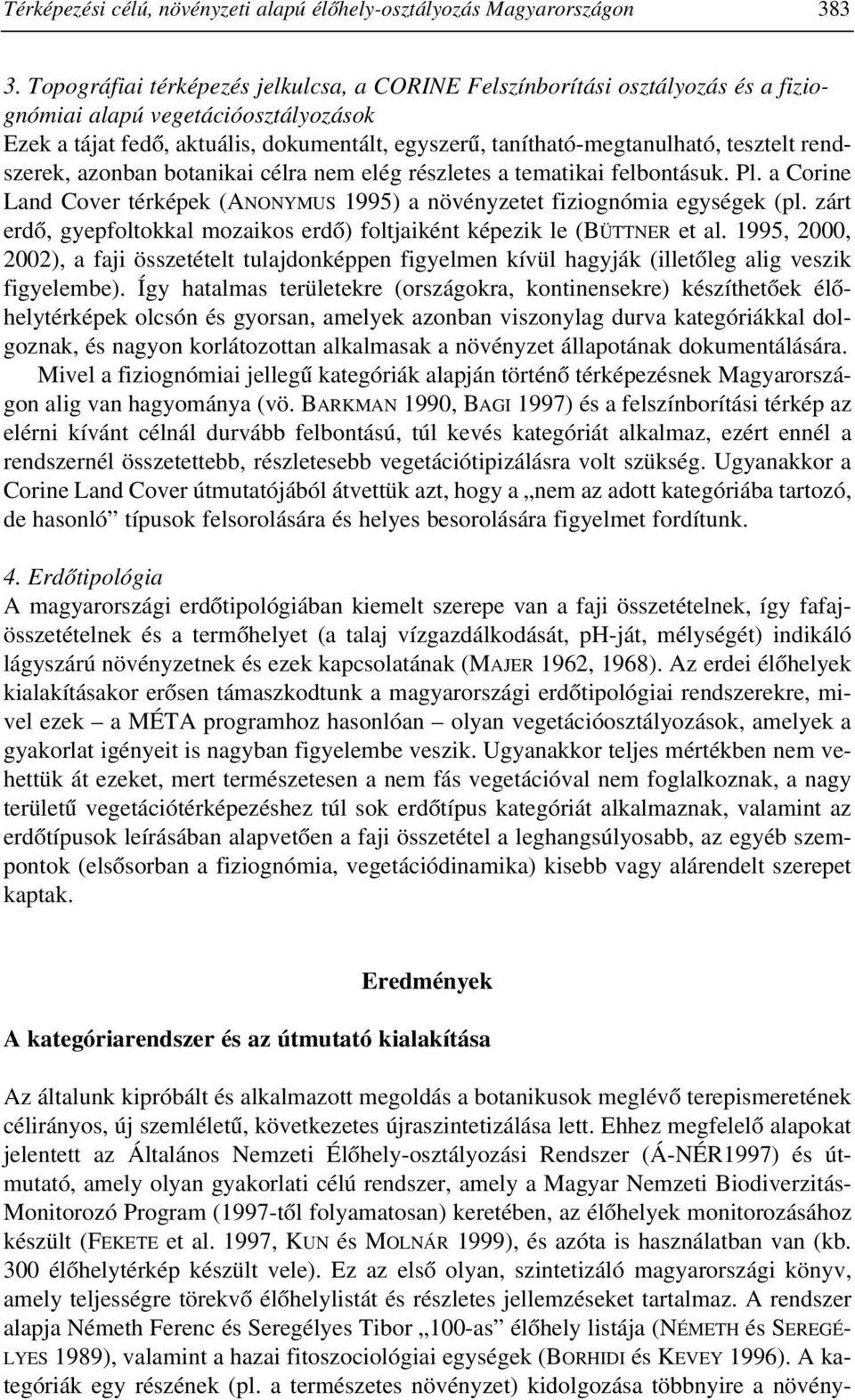 Térképezési célú, növényzeti alapú élőhely-osztályozás Magyarországon 383

3. Topográfiai térképezés jelkulcsa, a CORINE Felszínborítási osztályozás és a fiziognómiai alapú vegetációosztályozások
Ezek a tájat fedő, aktuális, dokumentált, egyszerű, tanítható-megtanulható, tesztelt rendszerek, azonban botanikai célra nem elég részletes a tematikai felbontásuk. Pl. a Corine Land Cover térképek (ANONYMUS 1995) a növényzetet fiziognómia egységek (pl. zárt erdő, gyepfoltokkal mozaikos erdő) foltjaiként képezik le (BÜTTNER et al. 1995, 2000, 2002), a faji összetételt tulajdonképpen figyelmen kívül hagyják (illetőleg alig veszik figyelembe). Így hatalmas területekre (országokra, kontinensekre) készíthetőek élőhelytérképek olcsón és gyorsan, amelyek azonban viszonylag durva kategóriákkal dolgoznak, és nagyon korlátozottan alkalmasak a növényzet állapotának dokumentálására.

Mivel a fiziognómiai jellegű kategóriák alapján történő térképezésnek Magyarországon alig van hagyománya (vö. BARKMAN 1990, BAGI 1997) és a felszínborítási térkép az elérni kívánt célnál durvább felbontású, túl kevés kategóriát alkalmaz, ezért ennél a rendszernél összetettebb, részletesebb vegetációtipizálásra volt szükség. Ugyanakkor a Corine Land Cover útmutatójából átvettük azt, hogy a „nem az adott kategóriába tartozó, de hasonló” típusok felsorolására és helyes besorolására figyelmet fordítunk.

4. Erdőtipológia
A magyarországi erdőtipológiában kiemelt szerepe van a faji összetételnek, így fafajösszetételnek és a termőhelyet (a talaj vízgazdálkodását, pH-ját, mélységét) indikáló lágyszárú növényzetnek és ezek kapcsolatának (MAJER 1962, 1968). Az erdei élőhelyek kialakításakor erősen támaszkodtunk a magyarországi erdőtipológiai rendszerekre, mivel ezek – a MÉTA programhoz hasonlóan – olyan vegetációosztályozások, amelyek a gyakorlat igényeit is nagyban figyelembe veszik. Ugyanakkor teljes mértékben nem vehettük át ezeket, mert természetesen a nem fás vegetációval nem foglalkoznak, a nagy területű vegetációtérképezéshez túl sok erdőtípus kategóriát alkalmaznak, valamint az erdőtípusok leírásában alapvetően a faji összetétel a leghangsúlyosabb, az egyéb szempontok (elsősorban a fiziognómia, vegetációdinamika) kisebb vagy alárendelt szerepet kaptak.

Eredmények

A kategóriarendszer és az útmutató kialakítása

Az általunk kipróbált és alkalmazott megoldás a botanikusok meglévő terepismeretének célirányos, új szemléletű, következetes újraszintetizálása lett. Ehhez megfelelő alapokat jelentett az Általános Nemzeti Élőhely-osztályozási Rendszer (Á-NÉR1997) és útmutató, amely olyan gyakorlati célú rendszer, amely a Magyar Nemzeti Biodiverzitás-Monitorozó Program (1997-től folyamatosan) keretében, az élőhelyek monitorozásához készült (FEKETE et al. 1997, KUN és MOLNÁR 1999), és azóta is használatban van (kb. 300 élőhelytérkép készült vele). Ez az első olyan, szintetizáló magyarországi könyv, amely teljességre törekvő élőhelylistát és részletes jellemzéseket tartalmaz. A rendszer alapja Németh Ferenc és Seregélyes Tibor „100-as” élőhely listája (NÉMETH és SEREGÉLYES 1989), valamint a hazai fitoszociológiai egységek (BORHIDI és KEVEY 1996). A kategóriák egy részének (pl. a természetes növényzet) kidolgozása többnyire a növény-